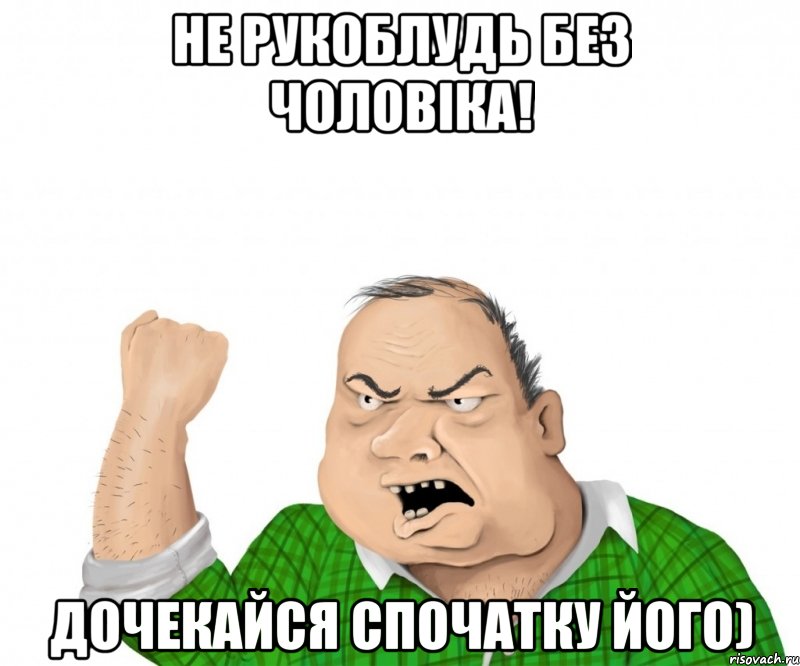 НЕ РУКОБЛУДЬ БЕЗ ЧОЛОВІКА!

ДОЧЕКАЙСЯ СПОЧАТКУ ЙОГО)

risovach.ru